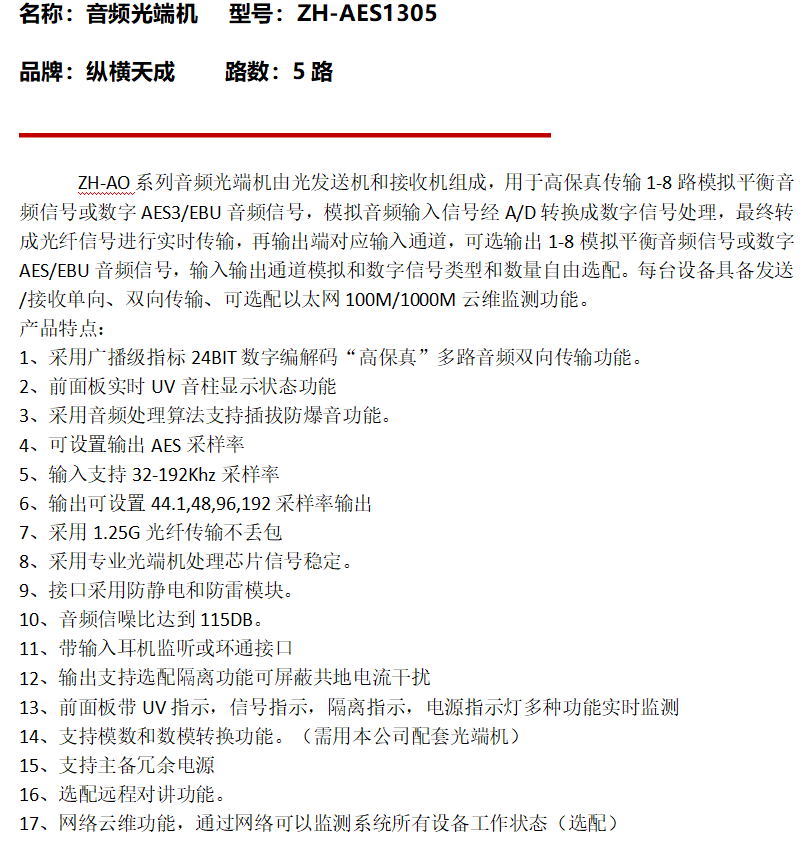 名称：音频光端机　型号：ZH-AES1305

品牌：纵横天成　　路数：5 路

ZH-AO 系列音频光端机由光发送机和接收机组成，用于高保真传输 1-8 路模拟平衡音频信号或数字 AES3/EBU 音频信号，模拟音频输入信号经 A/D 转换成数字信号处理，最终转成光纤信号进行实时传输，再输出端对应输入通道，可选输出 1-8 模拟平衡音频信号或数字 AES/EBU 音频信号，输入输出通道模拟和数字信号类型和数量自由选配。每台设备具备发送/接收单向、双向传输、可选配以太网 100M/1000M 云维监测功能。
产品特点：
1、采用广播级指标 24BIT 数字编解码“高保真”多路音频双向传输功能。
2、前面板实时 UV 音柱显示状态功能
3、采用音频处理算法支持插拔防爆音功能。
4、可设置输出 AES 采样率
5、输入支持 32-192Khz 采样率
6、输出可设置 44.1,48,96,192 采样率输出
7、采用 1.25G 光纤传输不丢包
8、采用专业光端机处理芯片信号稳定。
9、接口采用防静电和防雷模块。
10、音频信噪比达到 115DB。
11、带输入耳机监听或环通接口
12、输出支持选配隔离功能可屏蔽共地电流干扰
13、前面板带 UV 指示，信号指示，隔离指示，电源指示灯多种功能实时监测
14、支持模数和数模转换功能。（需用本公司配套光端机）
15、支持主备冗余电源
16、选配远程对讲功能。
17、网络云维功能，通过网络可以监测系统所有设备工作状态（选配）